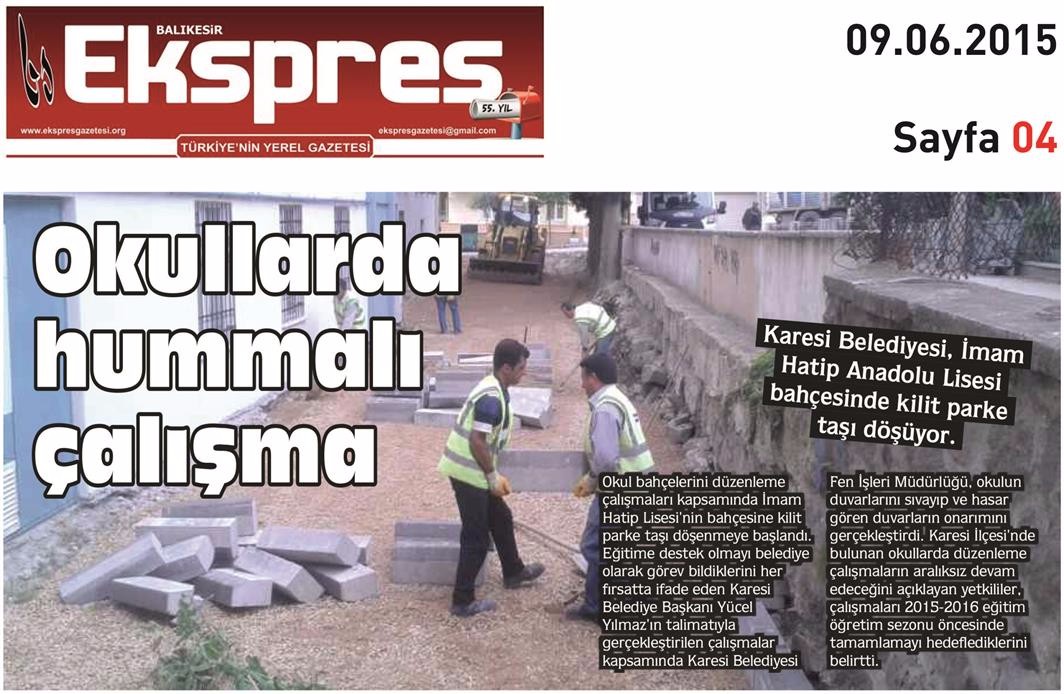 BALIKESİR
Ekspres
55. YIL
www.ekspresgazetesi.org
ekspresgazetesi@gmail.com
TÜRKİYE'NİN YEREL GAZETESİ

09.06.2015

Sayfa 04

Okullarda hummalı çalışma

Karesi Belediyesi, İmam Hatip Anadolu Lisesi bahçesinde kilit parke taşı döşüyor.

Okul bahçelerini düzenleme çalışmaları kapsamında İmam Hatip Lisesi'nin bahçesine kilit parke taşı döşenmeye başlandı. Eğitime destek olmayı belediye olarak görev bildiklerini her fırsatta ifade eden Karesi Belediye Başkanı Yücel Yılmaz'ın talimatıyla gerçekleştirilen çalışmalar kapsamında Karesi Belediyesi Fen İşleri Müdürlüğü, okulun duvarlarını sıvayıp ve hasar gören duvarların onarımını gerçekleştirdi. Karesi İlçesi'nde bulunan okullarda düzenleme çalışmaların aralıksız devam edeceğini açıklayan yetkililer, çalışmaları 2015-2016 eğitim öğretim sezonu öncesinde tamamlamayı hedeflediklerini belirtti.